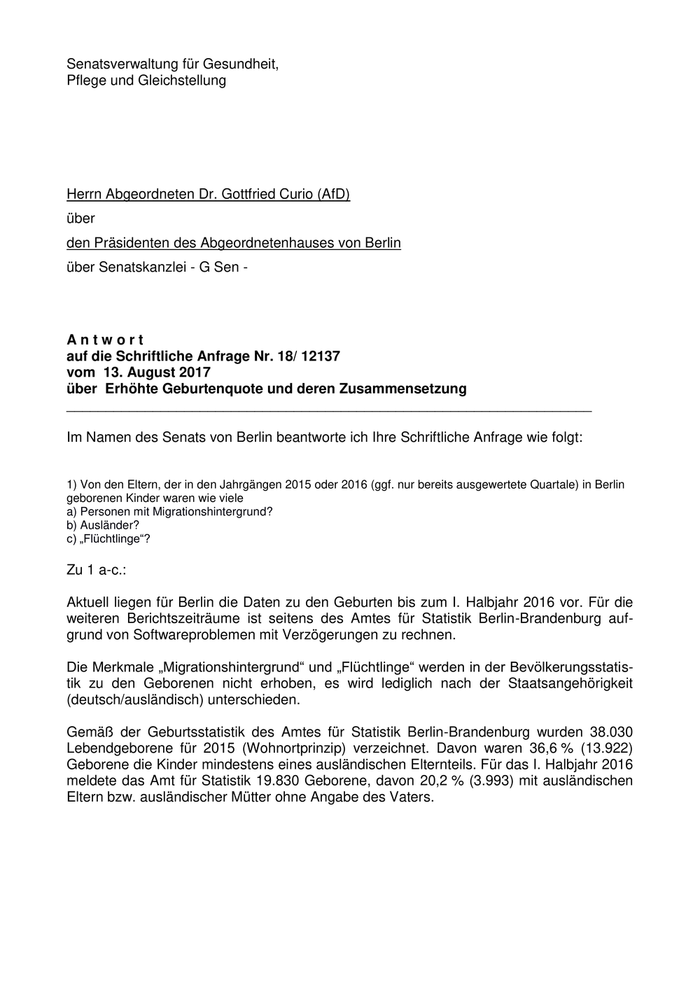 Senatsverwaltung für Gesundheit, Pflege und Gleichstellung

Herrn Abgeordneten Dr. Gottfried Curio (AfD)

über

den Präsidenten des Abgeordnetenhauses von Berlin

über Senatskanzlei - G Sen -

A n t w o r t
auf die Schriftliche Anfrage Nr. 18/ 12137
vom 13. August 2017
über Erhöhte Geburtenquote und deren Zusammensetzung

Im Namen des Senats von Berlin beantworte ich Ihre Schriftliche Anfrage wie folgt:

1) Von den Eltern, der in den Jahrgängen 2015 oder 2016 (ggf. nur bereits ausgewertete Quartale) in Berlin geborenen Kinder waren wie viele
a) Personen mit Migrationshintergrund?
b) Ausländer?
c) „Flüchtlinge“?

Zu 1 a-c.:

Aktuell liegen für Berlin die Daten zu den Geburten bis zum I. Halbjahr 2016 vor. Für die weiteren Berichtszeiträume ist seitens des Amtes für Statistik Berlin-Brandenburg aufgrund von Softwareproblemen mit Verzögerungen zu rechnen.

Die Merkmale „Migrationshintergrund“ und „Flüchtlinge“ werden in der Bevölkerungsstatistik zu den Geborenen nicht erhoben, es wird lediglich nach der Staatsangehörigkeit (deutsch/ausländisch) unterschieden.

Gemäß der Geburtsstatistik des Amtes für Statistik Berlin-Brandenburg wurden 38.030 Lebendgeborene für 2015 (Wohnortprinzip) verzeichnet. Davon waren 36,6 % (13.922) Geborene die Kinder mindestens eines ausländischen Elternteils. Für das I. Halbjahr 2016 meldete das Amt für Statistik 19.830 Geborene, davon 20,2 % (3.993) mit ausländischen Eltern bzw. ausländischer Mütter ohne Angabe des Vaters.